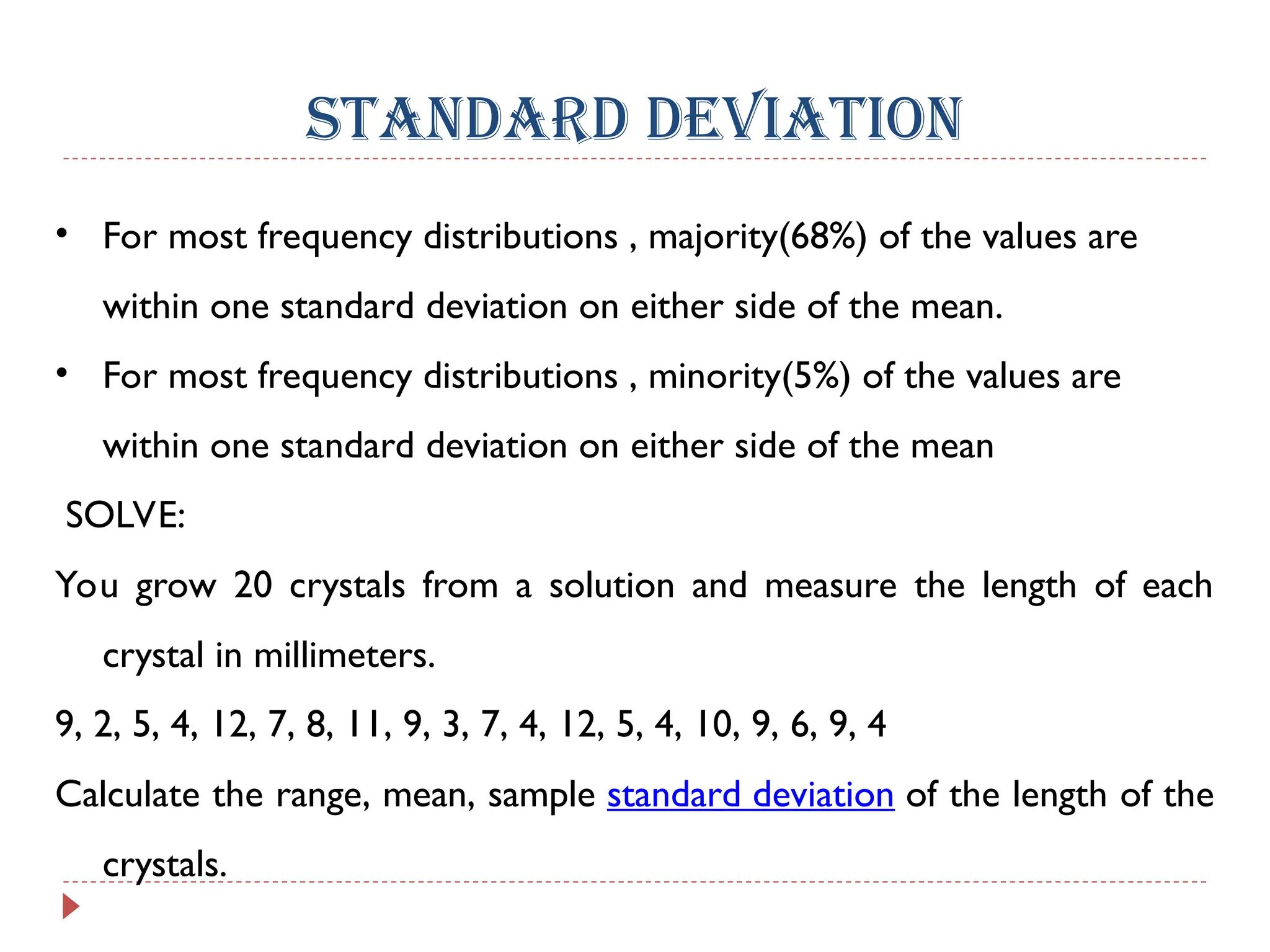 STANDARD DEVIATION

• For most frequency distributions , majority(68%) of the values are within one standard deviation on either side of the mean.

• For most frequency distributions , minority(5%) of the values are within one standard deviation on either side of the mean

SOLVE:

You grow 20 crystals from a solution and measure the length of each crystal in millimeters.

9, 2, 5, 4, 12, 7, 8, 11, 9, 3, 7, 4, 12, 5, 4, 10, 9, 6, 9, 4

Calculate the range, mean, sample standard deviation of the length of the crystals.